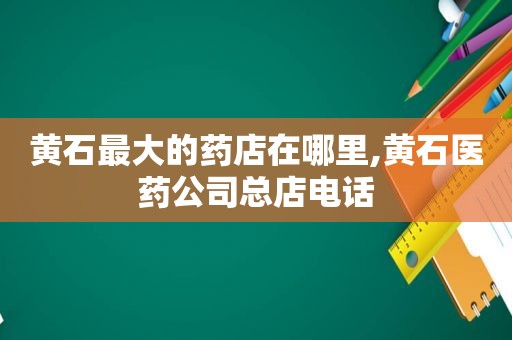 黄石最大的药店在哪里,黄石医药公司总店电话